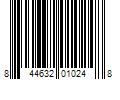 8 44632 01024 8